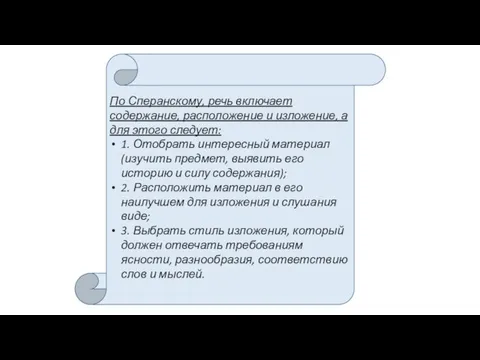 По Сперанскому, речь включает содержание, расположение и изложение, а для этого следует:

• 1. Отобрать интересный материал (изучить предмет, выявить его историю и силу содержания);
• 2. Расположить материал в его наилучшем для изложения и слушания виде;
• 3. Выбрать стиль изложения, который должен отвечать требованиям ясности, разнообразия, соответствию слов и мыслей.